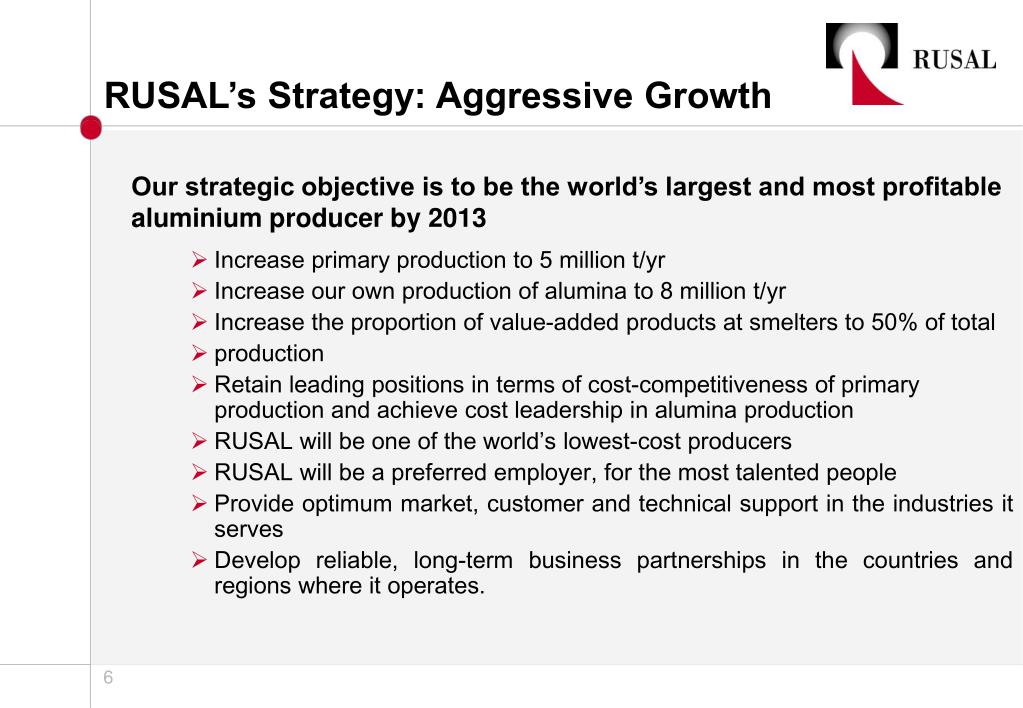 RUSAL

RUSAL's Strategy: Aggressive Growth

Our strategic objective is to be the world's largest and most profitable aluminium producer by 2013

➢ Increase primary production to 5 million t/yr
➢ Increase our own production of alumina to 8 million t/yr
➢ Increase the proportion of value-added products at smelters to 50% of total
➢ production
➢ Retain leading positions in terms of cost-competitiveness of primary production and achieve cost leadership in alumina production
➢ RUSAL will be one of the world's lowest-cost producers
➢ RUSAL will be a preferred employer, for the most talented people
➢ Provide optimum market, customer and technical support in the industries it serves
➢ Develop reliable, long-term business partnerships in the countries and regions where it operates.

6